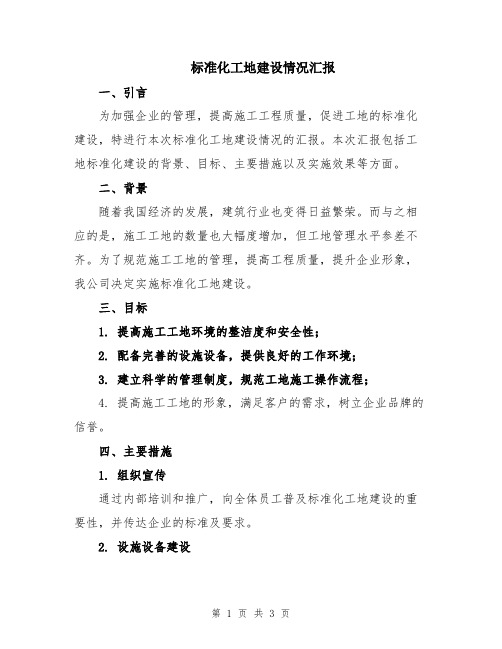 标准化工地建设情况汇报

一、引言

为加强企业的管理，提高施工工程质量，促进工地的标准化建设，特进行本次标准化工地建设情况的汇报。本次汇报包括工地标准化建设的背景、目标、主要措施以及实施效果等方面。

二、背景

随着我国经济的发展，建筑行业也变得日益繁荣。而与之相应的是，施工工地的数量也大幅度增加，但工地管理水平参差不齐。为了规范施工工地的管理，提高工程质量，提升企业形象，我公司决定实施标准化工地建设。

三、目标

1. 提高施工工地环境的整洁度和安全性；

2. 配备完善的设施设备，提供良好的工作环境；

3. 建立科学的管理制度，规范工地施工操作流程；

4. 提高施工工地的形象，满足客户的需求，树立企业品牌的信誉。

四、主要措施

1. 组织宣传

通过内部培训和推广，向全体员工普及标准化工地建设的重要性，并传达企业的标准及要求。

2. 设施设备建设

第 1 页 共 3 页